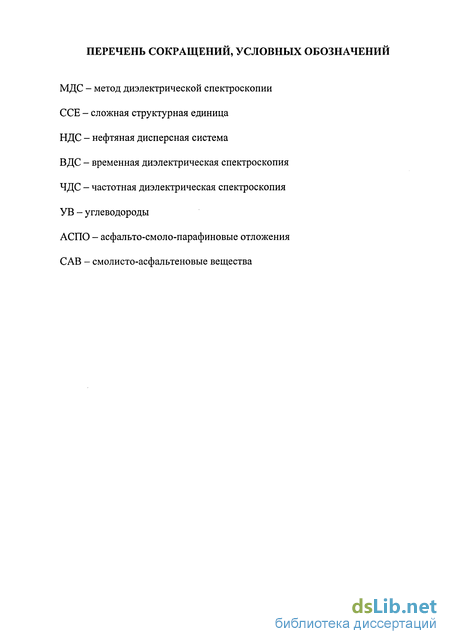 ПЕРЕЧЕНЬ СОКРАЩЕНИЙ, УСЛОВНЫХ ОБОЗНАЧЕНИЙ

МДС – метод диэлектрической спектроскопии

ССЕ – сложная структурная единица

НДС – нефтяная дисперсная система

ВДС – временная диэлектрическая спектроскопия

ЧДС – частотная диэлектрическая спектроскопия

УВ – углеводороды

АСПО – асфальто-смоло-парафиновые отложения

САВ – смолисто-асфальтеновые вещества

dsLib.net
библиотека диссертаций